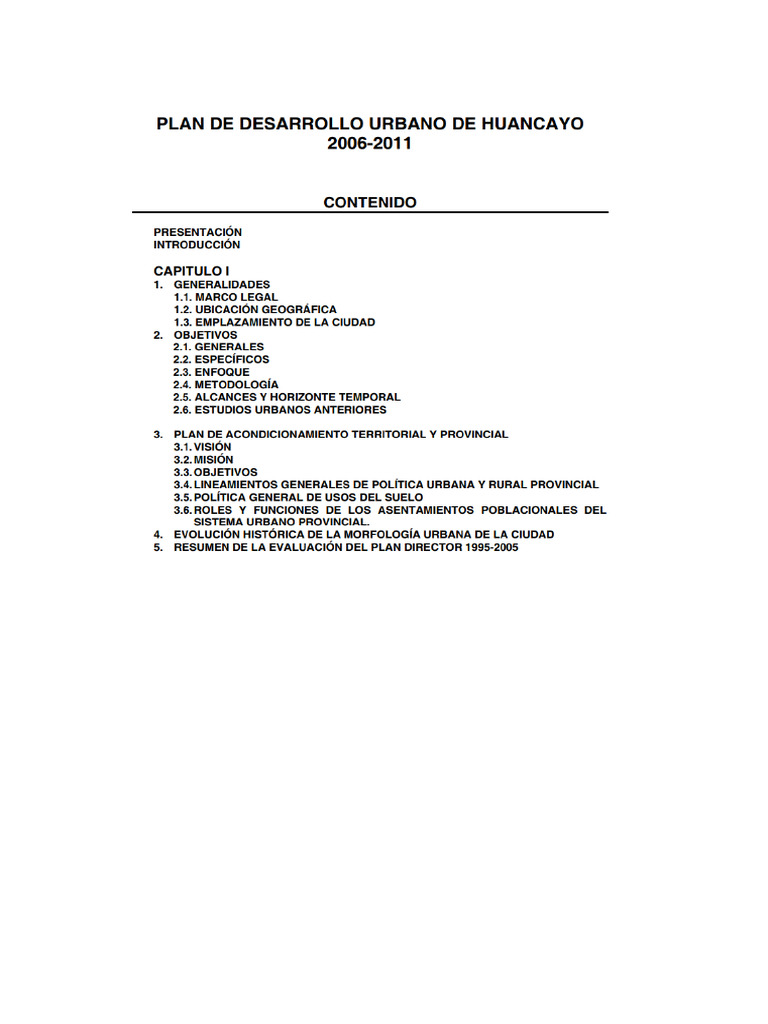 PLAN DE DESARROLLO URBANO DE HUANCAYO
2006-2011

CONTENIDO

PRESENTACIÓN
INTRODUCCIÓN

CAPITULO I
1. GENERALIDADES
1.1. MARCO LEGAL
1.2. UBICACIÓN GEOGRÁFICA
1.3. EMPLAZAMIENTO DE LA CIUDAD
2. OBJETIVOS
2.1. GENERALES
2.2. ESPECÍFICOS
2.3. ENFOQUE
2.4. METODOLOGÍA
2.5. ALCANCES Y HORIZONTE TEMPORAL
2.6. ESTUDIOS URBANOS ANTERIORES

3. PLAN DE ACONDICIONAMIENTO TERRITORIAL Y PROVINCIAL
3.1. VISIÓN
3.2. MISIÓN
3.3. OBJETIVOS
3.4. LINEAMIENTOS GENERALES DE POLÍTICA URBANA Y RURAL PROVINCIAL
3.5. POLÍTICA GENERAL DE USOS DEL SUELO
3.6. ROLES Y FUNCIONES DE LOS ASENTAMIENTOS POBLACIONALES DEL SISTEMA URBANO PROVINCIAL.
4. EVOLUCIÓN HISTÓRICA DE LA MORFOLOGÍA URBANA DE LA CIUDAD
5. RESUMEN DE LA EVALUACIÓN DEL PLAN DIRECTOR 1995-2005